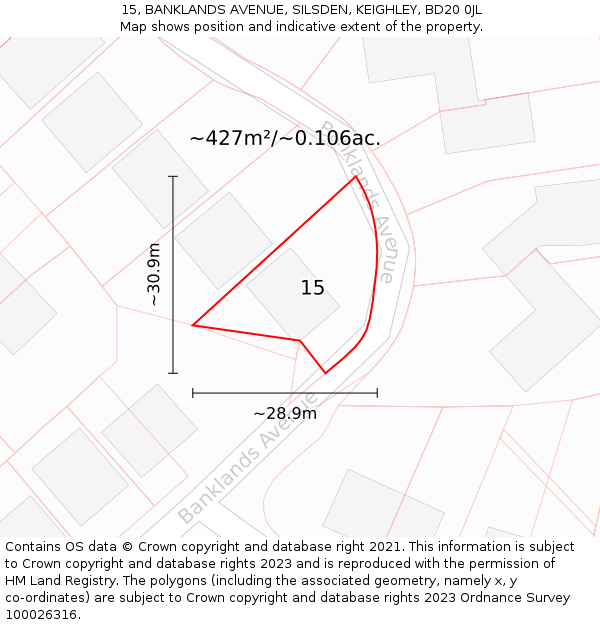 15, BANKLANDS AVENUE, SILSDEN, KEIGHLEY, BD20 0JL
Map shows position and indicative extent of the property.

~427m²/~0.106ac.

Banklands Avenue

~30.9m

15

~28.9m

Banklands Avenue

Contains OS data © Crown copyright and database right 2021. This information is subject to Crown copyright and database rights 2023 and is reproduced with the permission of HM Land Registry. The polygons (including the associated geometry, namely x, y co-ordinates) are subject to Crown copyright and database rights 2023 Ordnance Survey 100026316.